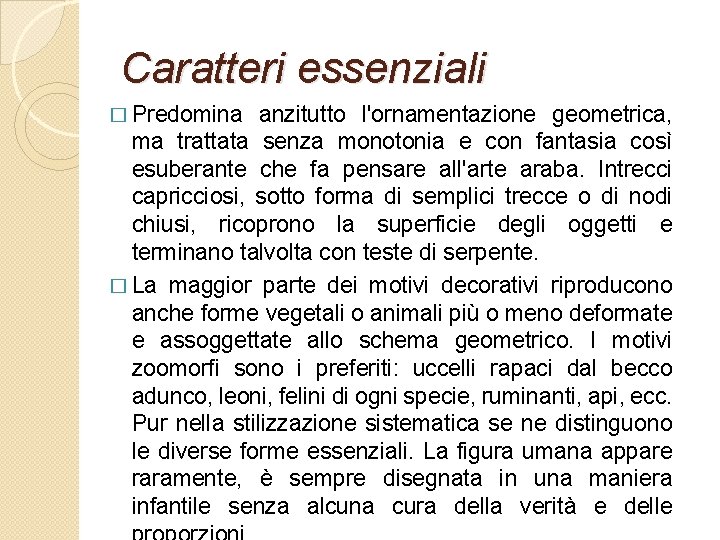 Caratteri essenziali

□ Predomina anzitutto l'ornamentazione geometrica, ma trattata senza monotonia e con fantasia così esuberante che fa pensare all'arte araba. Intrecci capricciosi, sotto forma di semplici trecce o di nodi chiusi, ricoprono la superficie degli oggetti e terminano talvolta con teste di serpente.

□ La maggior parte dei motivi decorativi riproducono anche forme vegetali o animali più o meno deformate e assoggettate allo schema geometrico. I motivi zoomorfi sono i preferiti: uccelli rapaci dal becco adunco, leoni, felini di ogni specie, ruminanti, api, ecc. Pur nella stilizzazione sistematica se ne distinguono le diverse forme essenziali. La figura umana appare raramente, è sempre disegnata in una maniera infantile senza alcuna cura della verità e delle proporzioni